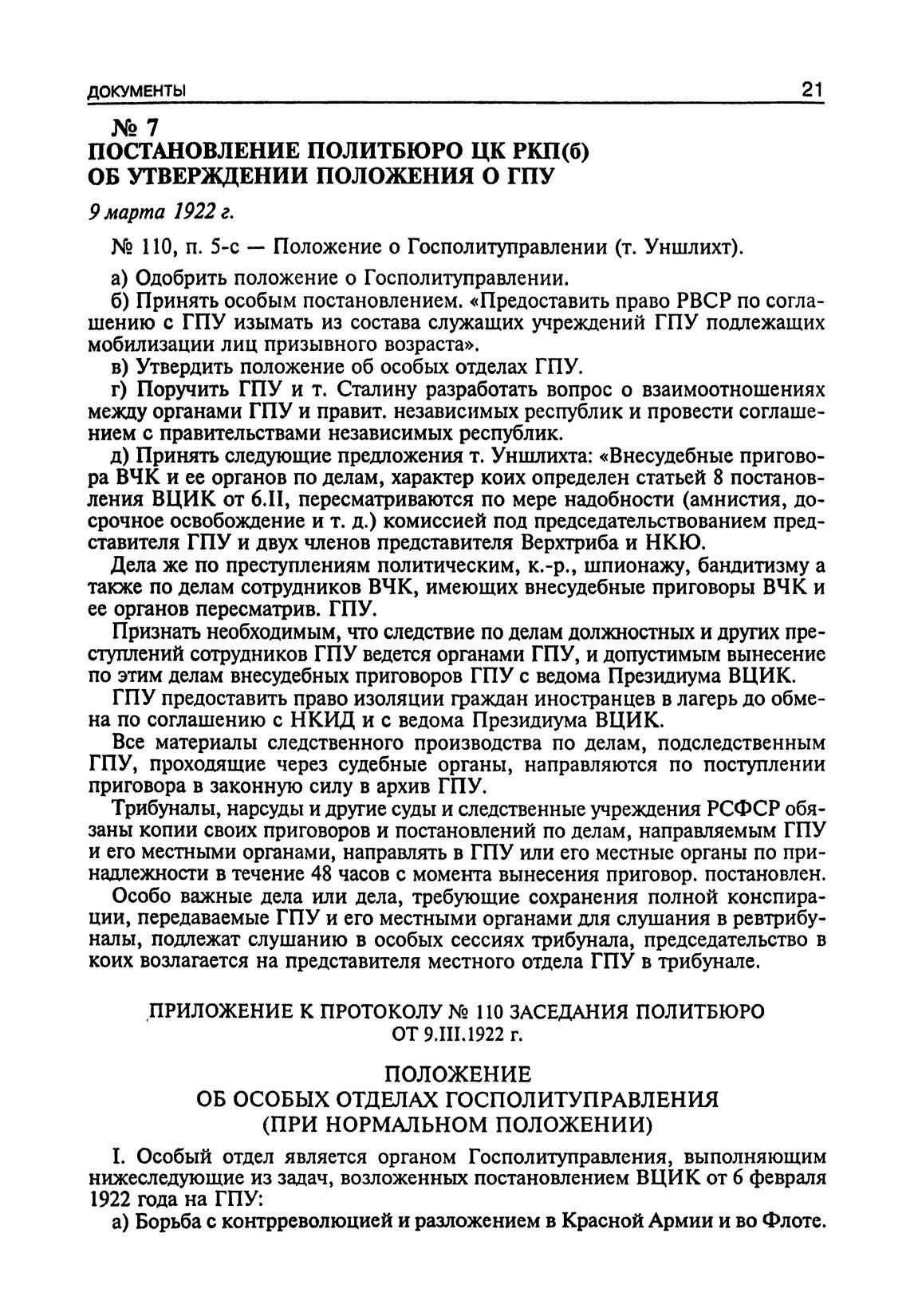 ДОКУМЕНТЫ 21

№ 7
ПОСТАНОВЛЕНИЕ ПОЛИТБЮРО ЦК РКП(б)
ОБ УТВЕРЖДЕНИИ ПОЛОЖЕНИЯ О ГПУ

9 марта 1922 г.

№ 110, п. 5-с — Положение о Госполитуправлении (т. Уншлихт).

а) Одобрить положение о Госполитуправлении.

б) Принять особым постановлением. «Предоставить право РВСР по соглашению с ГПУ изымать из состава служащих учреждений ГПУ подлежащих мобилизации лиц призывного возраста».

в) Утвердить положение об особых отделах ГПУ.

г) Поручить ГПУ и т. Сталину разработать вопрос о взаимоотношениях между органами ГПУ и правит. независимых республик и провести соглашением с правительствами независимых республик.

д) Принять следующие предложения т. Уншлихта: «Внесудебные приговора ВЧК и ее органов по делам, характер коих определен статьей 8 постановления ВЦИК от 6.II, пересматриваются по мере надобности (амнистия, досрочное освобождение и т. д.) комиссией под председательствованием представителя ГПУ и двух членов представителя Верхтриба и НКЮ.

Дела же по преступлениям политическим, к.-р., шпионажу, бандитизму а также по делам сотрудников ВЧК, имеющих внесудебные приговоры ВЧК и ее органов пересматрив. ГПУ.

Признать необходимым, что следствие по делам должностных и других преступлений сотрудников ГПУ ведется органами ГПУ, и допустимым вынесение по этим делам внесудебных приговоров ГПУ с ведома Президиума ВЦИК.

ГПУ предоставить право изоляции граждан иностранцев в лагерь до обмена по соглашению с НКИД и с ведома Президиума ВЦИК.

Все материалы следственного производства по делам, подследственным ГПУ, проходящие через судебные органы, направляются по поступлении приговора в законную силу в архив ГПУ.

Трибуналы, нарсуды и другие суды и следственные учреждения РСФСР обязаны копии своих приговоров и постановлений по делам, направляемым ГПУ и его местными органами, направлять в ГПУ или его местные органы по принадлежности в течение 48 часов с момента вынесения приговор. постановлен.

Особо важные дела или дела, требующие сохранения полной конспирации, передаваемые ГПУ и его местными органами для слушания в ревтрибуналы, подлежат слушанию в особых сессиях трибунала, председательство в коих возлагается на представителя местного отдела ГПУ в трибунале.

ПРИЛОЖЕНИЕ К ПРОТОКОЛУ № 110 ЗАСЕДАНИЯ ПОЛИТБЮРО ОТ 9.III.1922 г.

ПОЛОЖЕНИЕ
ОБ ОСОБЫХ ОТДЕЛАХ ГОСПОЛИТУПРАВЛЕНИЯ
(ПРИ НОРМАЛЬНОМ ПОЛОЖЕНИИ)

I. Особый отдел является органом Госполитуправления, выполняющим нижеследующие из задач, возложенных постановлением ВЦИК от 6 февраля 1922 года на ГПУ:

а) Борьба с контрреволюцией и разложением в Красной Армии и во Флоте.